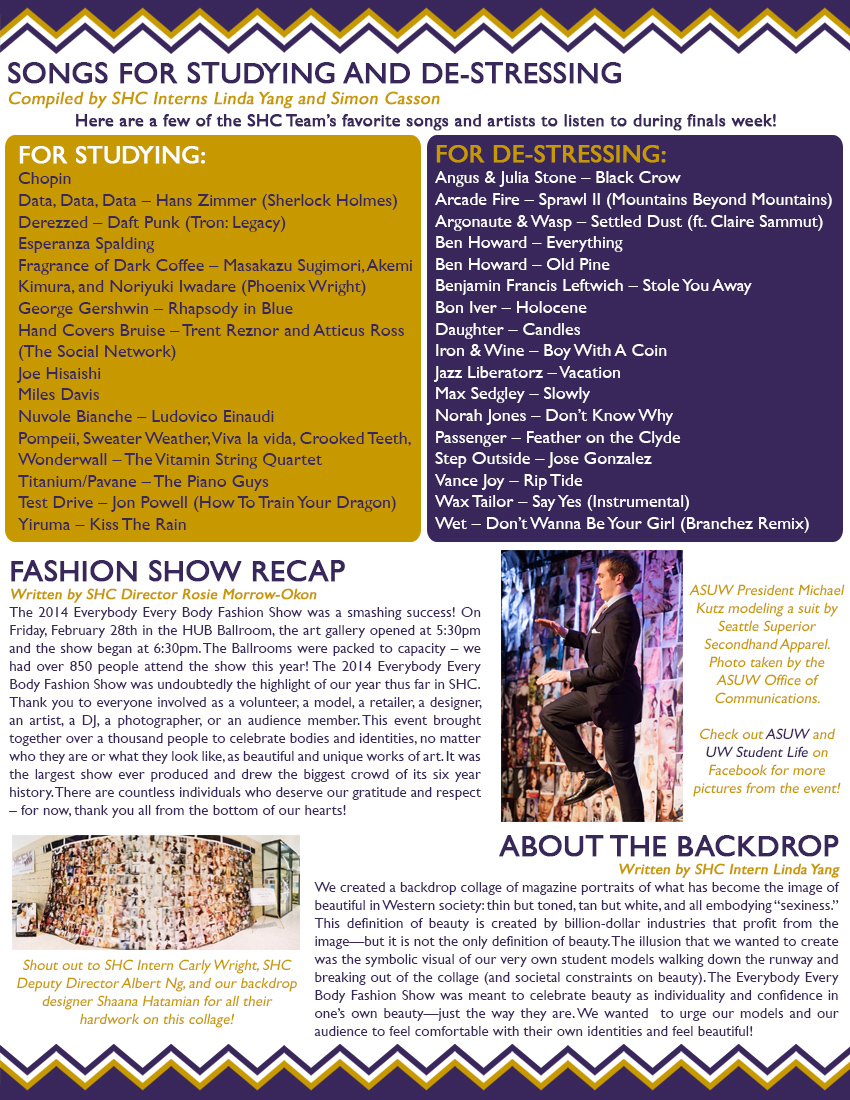 SONGS FOR STUDYING AND DE-STRESSING
Compiled by SHC Interns Linda Yang and Simon Casson
Here are a few of the SHC Team's favorite songs and artists to listen to during finals week!

FOR STUDYING:
Chopin
Data, Data, Data – Hans Zimmer (Sherlock Holmes)
Derezzed – Daft Punk (Tron: Legacy)
Esperanza Spalding
Fragrance of Dark Coffee – Masakazu Sugimori, Akemi Kimura, and Noriyuki Iwadare (Phoenix Wright)
George Gershwin – Rhapsody in Blue
Hand Covers Bruise – Trent Reznor and Atticus Ross (The Social Network)
Joe Hisaishi
Miles Davis
Nuvole Bianche – Ludovico Einaudi
Pompeii, Sweater Weather, Viva la vida, Crooked Teeth, Wonderwall – The Vitamin String Quartet
Titanium/Pavane – The Piano Guys
Test Drive – Jon Powell (How To Train Your Dragon)
Yiruma – Kiss The Rain

FOR DE-STRESSING:
Angus & Julia Stone – Black Crow
Arcade Fire – Sprawl II (Mountains Beyond Mountains)
Argonaute & Wasp – Settled Dust (ft. Claire Sammut)
Ben Howard – Everything
Ben Howard – Old Pine
Benjamin Francis Leftwich – Stole You Away
Bon Iver – Holocene
Daughter – Candles
Iron & Wine – Boy With A Coin
Jazz Liberatorz – Vacation
Max Sedgley – Slowly
Norah Jones – Don't Know Why
Passenger – Feather on the Clyde
Step Outside – Jose Gonzalez
Vance Joy – Rip Tide
Wax Tailor – Say Yes (Instrumental)
Wet – Don't Wanna Be Your Girl (Branchez Remix)

FASHION SHOW RECAP
Written by SHC Director Rosie Morrow-Okon
The 2014 Everybody Every Body Fashion Show was a smashing success! On Friday, February 28th in the HUB Ballroom, the art gallery opened at 5:30pm and the show began at 6:30pm. The Ballrooms were packed to capacity – we had over 850 people attend the show this year! The 2014 Everybody Every Body Fashion Show was undoubtedly the highlight of our year thus far in SHC. Thank you to everyone involved as a volunteer, a model, a retailer, a designer, an artist, a DJ, a photographer, or an audience member. This event brought together over a thousand people to celebrate bodies and identities, no matter who they are or what they look like, as beautiful and unique works of art. It was the largest show ever produced and drew the biggest crowd of its six year history. There are countless individuals who deserve our gratitude and respect – for now, thank you all from the bottom of our hearts!

ASUW President Michael Kutz modeling a suit by Seattle Superior Secondhand Apparel. Photo taken by the ASUW Office of Communications.

Check out ASUW and UW Student Life on Facebook for more pictures from the event!

Shout out to SHC Intern Carly Wright, SHC Deputy Director Albert Ng, and our backdrop designer Shaana Hatamian for all their hardwork on this collage!

ABOUT THE BACKDROP
Written by SHC Intern Linda Yang
We created a backdrop collage of magazine portraits of what has become the image of beautiful in Western society: thin but toned, tan but white, and all embodying "sexiness." This definition of beauty is created by billion-dollar industries that profit from the image—but it is not the only definition of beauty. The illusion that we wanted to create was the symbolic visual of our very own student models walking down the runway and breaking out of the collage (and societal constraints on beauty). The Everybody Every Body Fashion Show was meant to celebrate beauty as individuality and confidence in one's own beauty—just the way they are. We wanted to urge our models and our audience to feel comfortable with their own identities and feel beautiful!